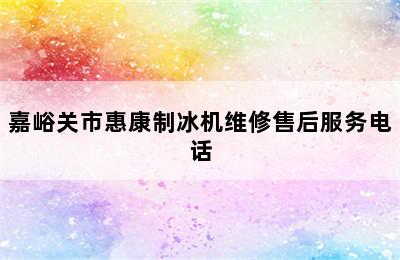 嘉峪关市惠康制冰机维修售后服务电话